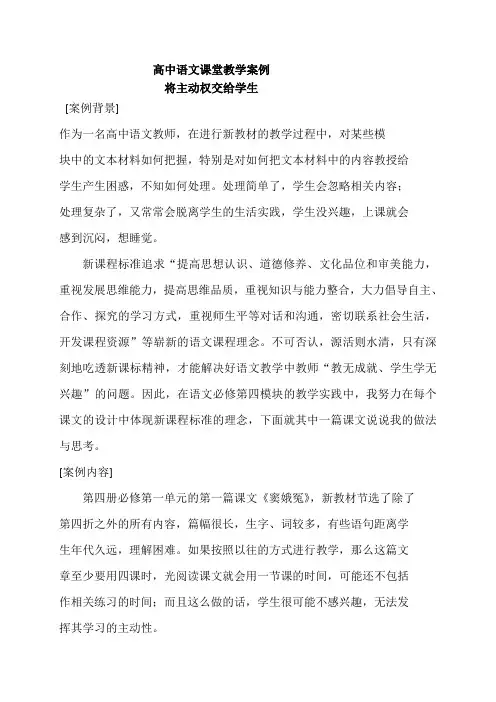 高中语文课堂教学案例
将主动权交给学生

[案例背景]

作为一名高中语文教师，在进行新教材的教学过程中，对某些模块中的文本材料如何把握，特别是对如何把文本材料中的内容教授给学生产生困惑，不知如何处理。处理简单了，学生会忽略相关内容；处理复杂了，又常常会脱离学生的生活实践，学生没兴趣，上课就会感到沉闷，想睡觉。

新课程标准追求“提高思想认识、道德修养、文化品位和审美能力，重视发展思维能力，提高思维品质，重视知识与能力整合，大力倡导自主、合作、探究的学习方式，重视师生平等对话和沟通，密切联系社会生活，开发课程资源”等崭新的语文课程理念。不可否认，源活则水清，只有深刻地吃透新课标精神，才能解决好语文教学中教师“教无成就、学生学无兴趣”的问题。因此，在语文必修第四模块的教学实践中，我努力在每个课文的设计中体现新课程标准的理念，下面就其中一篇课文说说我的做法与思考。

[案例内容]

第四册必修第一单元的第一篇课文《窦娥冤》，新教材节选了除了第四折之外的所有内容，篇幅很长，生字、词较多，有些语句距离学生年代久远，理解困难。如果按照以往的方式进行教学，那么这篇文章至少要用四课时，光阅读课文就会用一节课的时间，可能还不包括作相关练习的时间；而且这么做的话，学生很可能不感兴趣，无法发挥其学习的主动性。